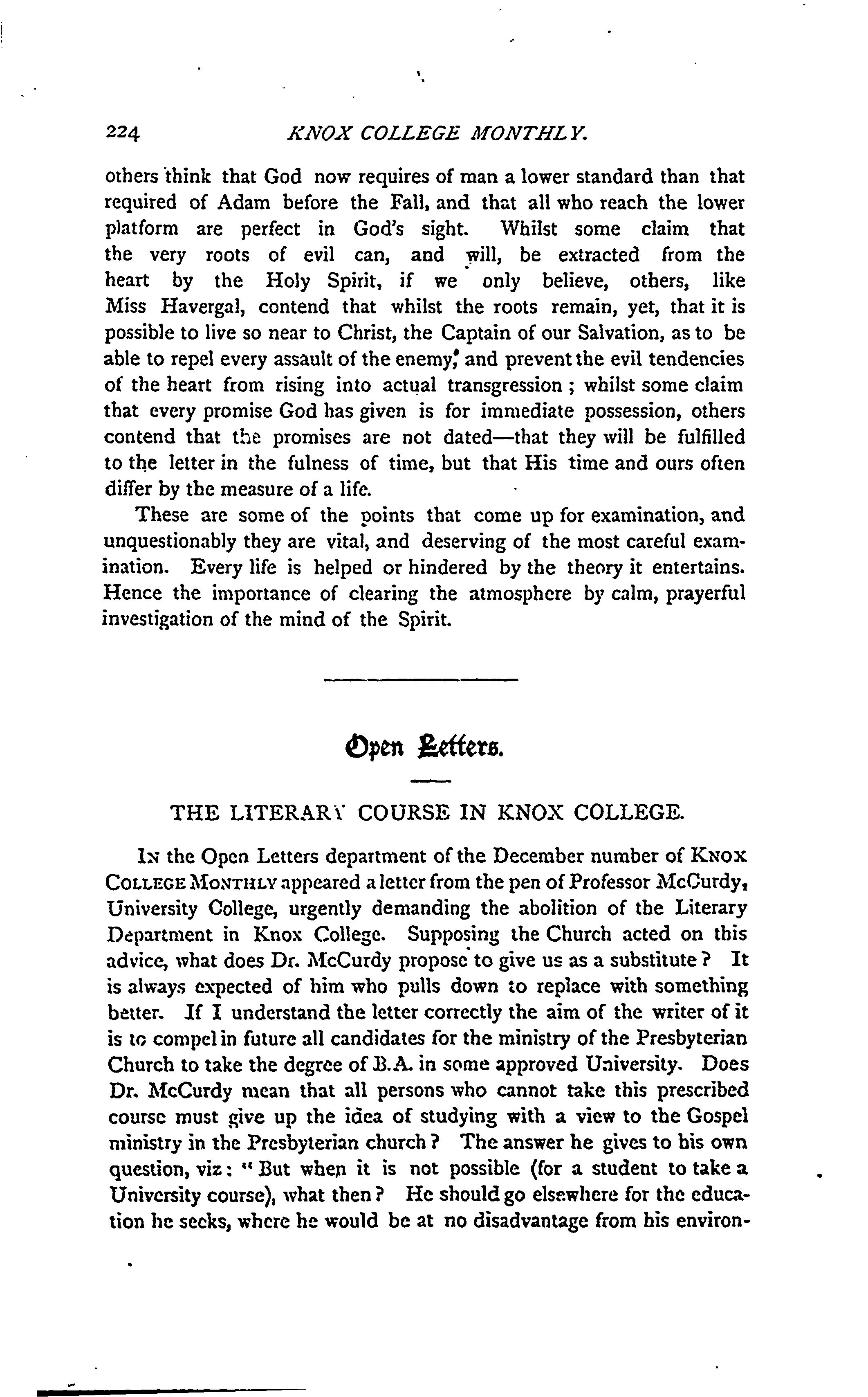 224 KNOX COLLEGE MONTHLY.

others think that God now requires of man a lower standard than that required of Adam before the Fall, and that all who reach the lower platform are perfect in God's sight. Whilst some claim that the very roots of evil can, and will, be extracted from the heart by the Holy Spirit, if we only believe, others, like Miss Havergal, contend that whilst the roots remain, yet, that it is possible to live so near to Christ, the Captain of our Salvation, as to be able to repel every assault of the enemy, and prevent the evil tendencies of the heart from rising into actual transgression; whilst some claim that every promise God has given is for immediate possession, others contend that the promises are not dated—that they will be fulfilled to the letter in the fulness of time, but that His time and ours often differ by the measure of a life.

These are some of the points that come up for examination, and unquestionably they are vital, and deserving of the most careful examination. Every life is helped or hindered by the theory it entertains. Hence the importance of clearing the atmosphere by calm, prayerful investigation of the mind of the Spirit.

Open Letters.

THE LITERARY COURSE IN KNOX COLLEGE.

In the Open Letters department of the December number of KNOX COLLEGE MONTHLY appeared a letter from the pen of Professor McCurdy, University College, urgently demanding the abolition of the Literary Department in Knox College. Supposing the Church acted on this advice, what does Dr. McCurdy propose to give us as a substitute? It is always expected of him who pulls down to replace with something better. If I understand the letter correctly the aim of the writer of it is to compel in future all candidates for the ministry of the Presbyterian Church to take the degree of B.A. in some approved University. Does Dr. McCurdy mean that all persons who cannot take this prescribed course must give up the idea of studying with a view to the Gospel ministry in the Presbyterian church? The answer he gives to his own question, viz: "But when it is not possible (for a student to take a University course), what then? He should go elsewhere for the education he seeks, where he would be at no disadvantage from his environ-